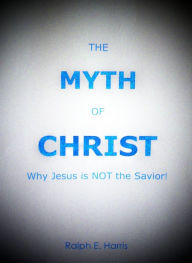 THE

MYTH

OF

CHRIST

Why Jesus is NOT the Savior!

Ralph E. Harris